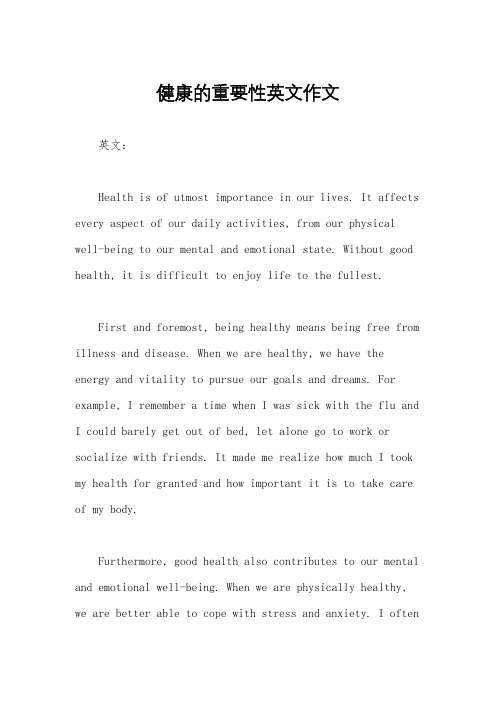 健康的重要性英文作文

英文：

Health is of utmost importance in our lives. It affects every aspect of our daily activities, from our physical well-being to our mental and emotional state. Without good health, it is difficult to enjoy life to the fullest.

First and foremost, being healthy means being free from illness and disease. When we are healthy, we have the energy and vitality to pursue our goals and dreams. For example, I remember a time when I was sick with the flu and I could barely get out of bed, let alone go to work or socialize with friends. It made me realize how much I took my health for granted and how important it is to take care of my body.

Furthermore, good health also contributes to our mental and emotional well-being. When we are physically healthy, we are better able to cope with stress and anxiety. I often